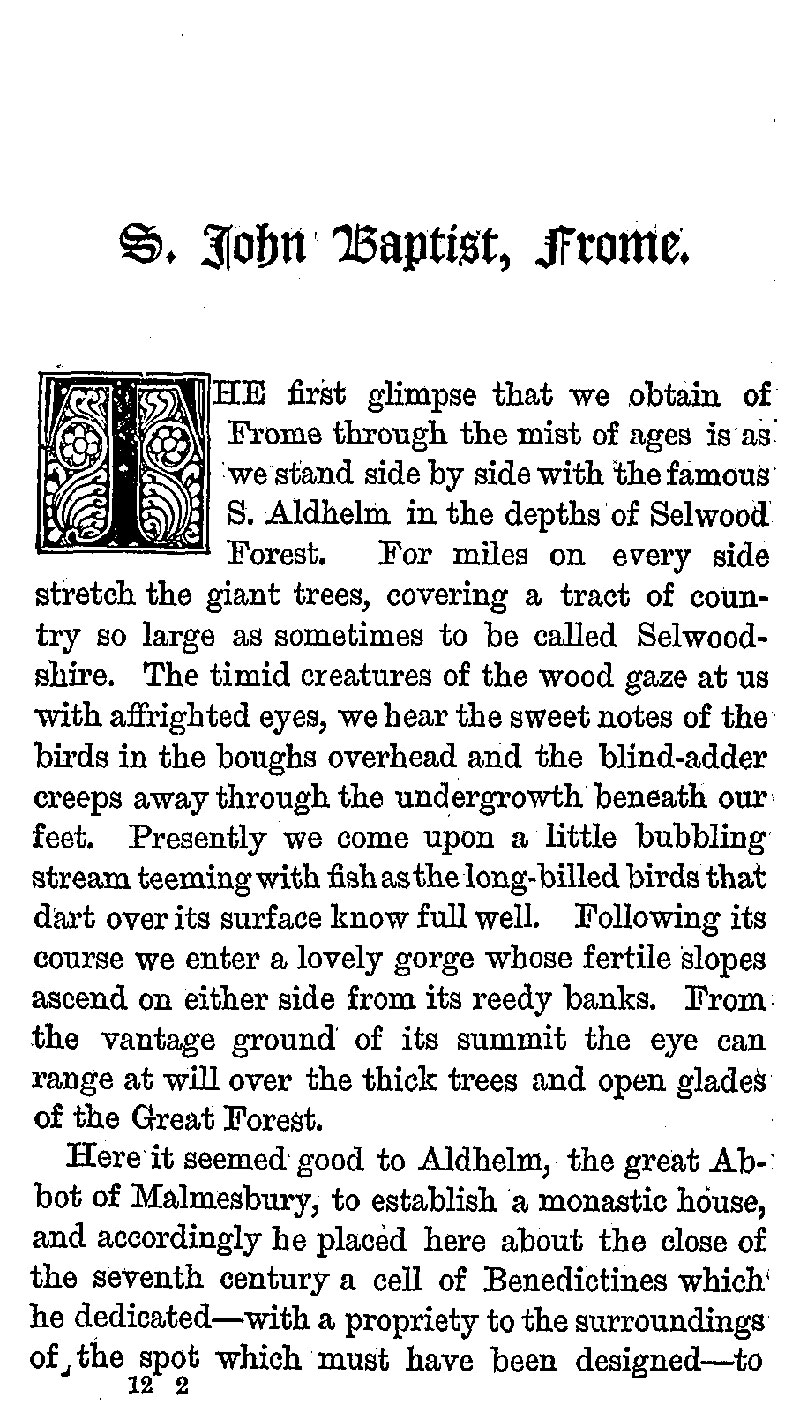 S. John Baptist, Frome.

THE first glimpse that we obtain of Frome through the mist of ages is as we stand side by side with the famous S. Aldhelm in the depths of Selwood Forest. For miles on every side stretch the giant trees, covering a tract of country so large as sometimes to be called Selwoodshire. The timid creatures of the wood gaze at us with affrighted eyes, we hear the sweet notes of the birds in the boughs overhead and the blind-adder creeps away through the undergrowth beneath our feet. Presently we come upon a little bubbling stream teeming with fish as the long-billed birds that dart over its surface know full well. Following its course we enter a lovely gorge whose fertile slopes ascend on either side from its reedy banks. From the vantage ground of its summit the eye can range at will over the thick trees and open glades of the Great Forest.

Here it seemed good to Aldhelm, the great Abbot of Malmesbury, to establish a monastic house, and accordingly he placed here about the close of the seventh century a cell of Benedictines which he dedicated—with a propriety to the surroundings of the spot which must have been designed—to

12 2